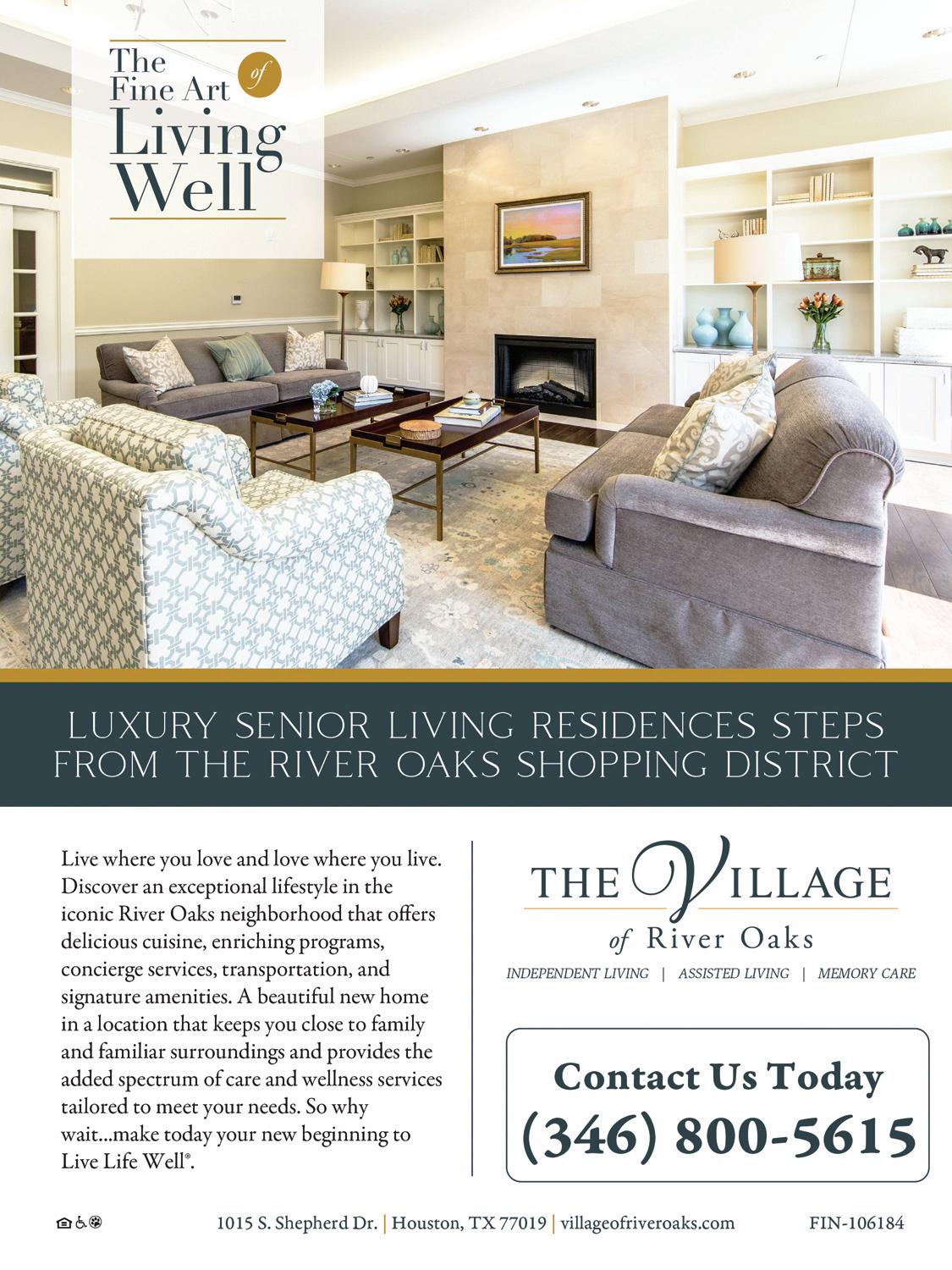 The Fine Art of Living Well

LUXURY SENIOR LIVING RESIDENCES STEPS FROM THE RIVER OAKS SHOPPING DISTRICT

Live where you love and love where you live. Discover an exceptional lifestyle in the iconic River Oaks neighborhood that offers delicious cuisine, enriching programs, concierge services, transportation, and signature amenities. A beautiful new home in a location that keeps you close to family and familiar surroundings and provides the added spectrum of care and wellness services tailored to meet your needs. So why wait...make today your new beginning to Live Life Well®.

THE VILLAGE of River Oaks

INDEPENDENT LIVING | ASSISTED LIVING | MEMORY CARE

Contact Us Today
(346) 800-5615

1015 S. Shepherd Dr. | Houston, TX 77019 | villageofriveroaks.com

FIN-106184